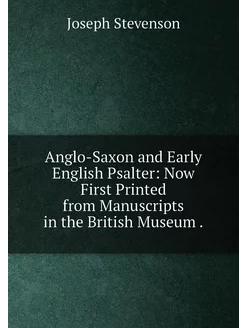 Joseph Stevenson

Anglo-Saxon and Early English Psalter: Now First Printed from Manuscripts in the British Museum .